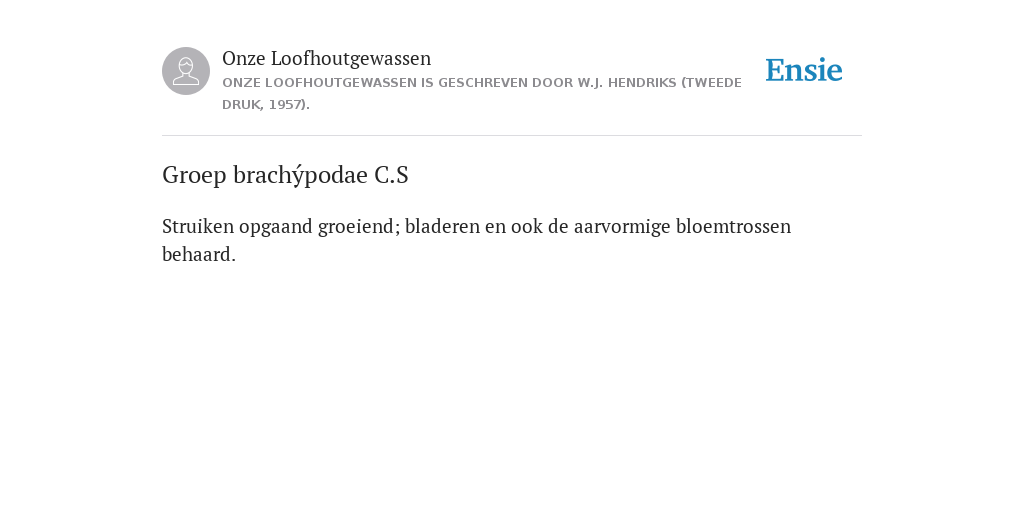 Onze Loofhoutgewassen
ONZE LOOFHOUTGEWASSEN IS GESCHREVEN DOOR W.J. HENDRIKS (TWEEDE DRUK, 1957).

Ensie

Groep brachýpodae C.S

Struiken opgaand groeiend; bladeren en ook de aarvormige bloemtrossen behaard.